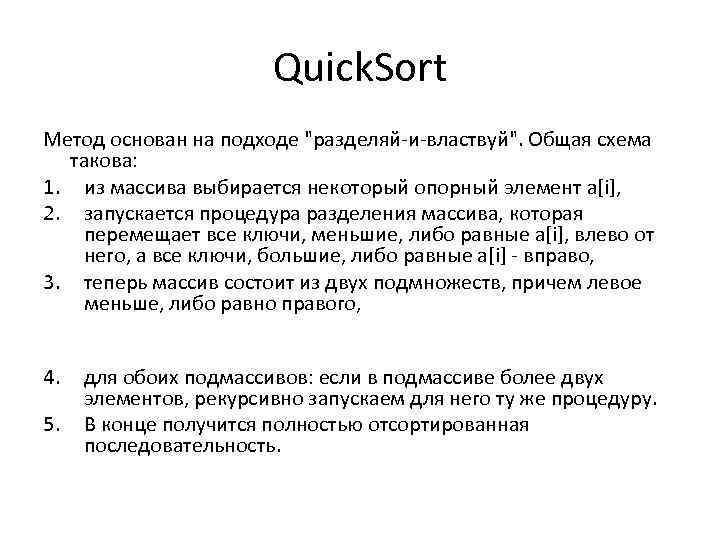 QuickSort

Метод основан на подходе "разделяй-и-властвуй". Общая схема такова:

1. из массива выбирается некоторый опорный элемент a[i],
2. запускается процедура разделения массива, которая перемещает все ключи, меньшие, либо равные a[i], влево от него, а все ключи, большие, либо равные a[i] - вправо,
3. теперь массив состоит из двух подмножеств, причем левое меньше, либо равно правого,

4. для обоих подмассивов: если в подмассиве более двух элементов, рекурсивно запускаем для него ту же процедуру.
5. В конце получится полностью отсортированная последовательность.